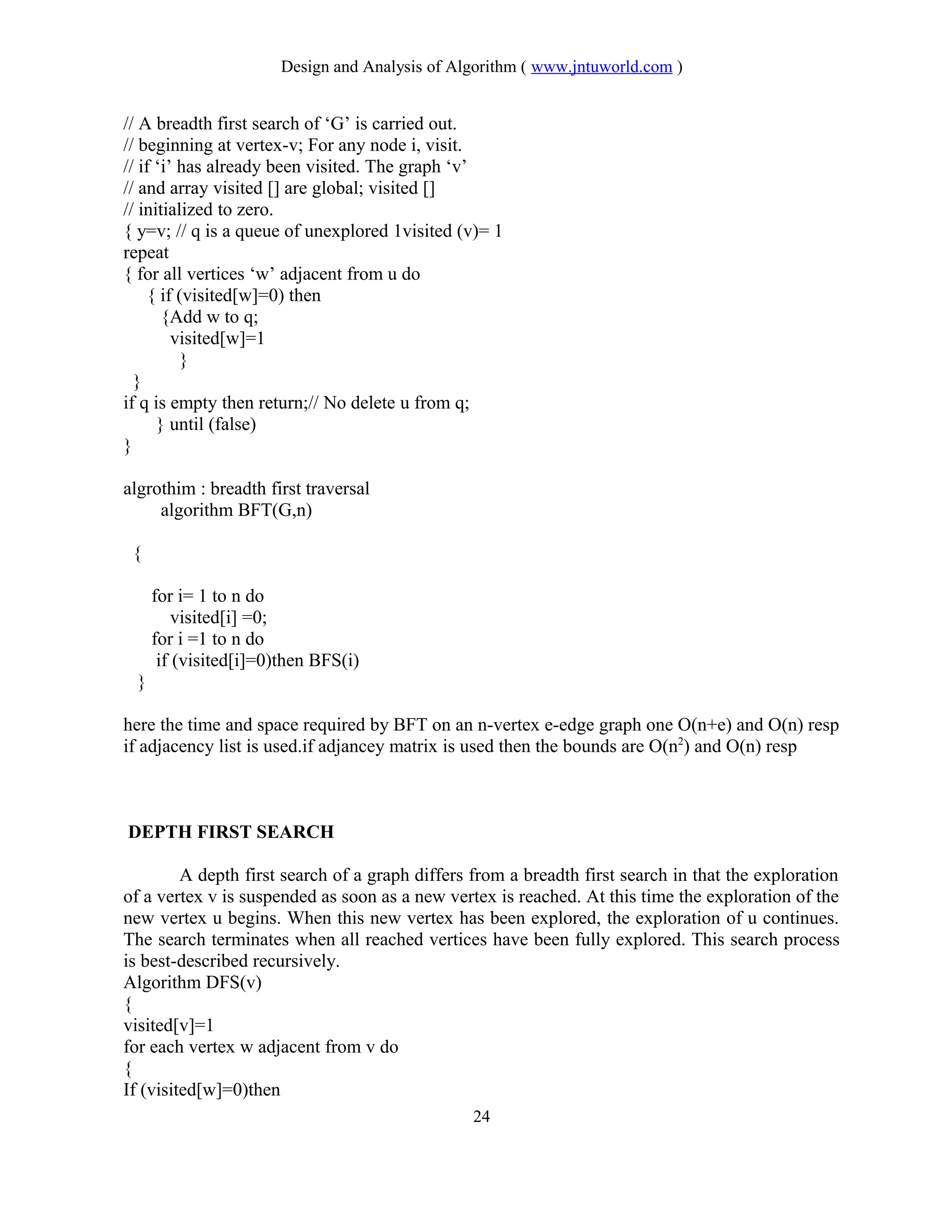 Design and Analysis of Algorithm ( www.jntuworld.com )

// A breadth first search of ‘G’ is carried out.
// beginning at vertex-v; For any node i, visit.
// if ‘i’ has already been visited. The graph ‘v’
// and array visited [] are global; visited []
// initialized to zero.
{ y=v; // q is a queue of unexplored 1visited (v)= 1
repeat
{ for all vertices ‘w’ adjacent from u do
{ if (visited[w]=0) then
{Add w to q;
visited[w]=1
}
}
if q is empty then return;// No delete u from q;
} until (false)
}

algrothim : breadth first traversal
algorithm BFT(G,n)

{

for i= 1 to n do
visited[i] =0;
for i =1 to n do
if (visited[i]=0)then BFS(i)
}

here the time and space required by BFT on an n-vertex e-edge graph one O(n+e) and O(n) resp if adjacency list is used.if adjancey matrix is used then the bounds are O($n^2$) and O(n) resp

DEPTH FIRST SEARCH

A depth first search of a graph differs from a breadth first search in that the exploration of a vertex v is suspended as soon as a new vertex is reached. At this time the exploration of the new vertex u begins. When this new vertex has been explored, the exploration of u continues. The search terminates when all reached vertices have been fully explored. This search process is best-described recursively.
Algorithm DFS(v)
{
visited[v]=1
for each vertex w adjacent from v do
{
If (visited[w]=0)then

24